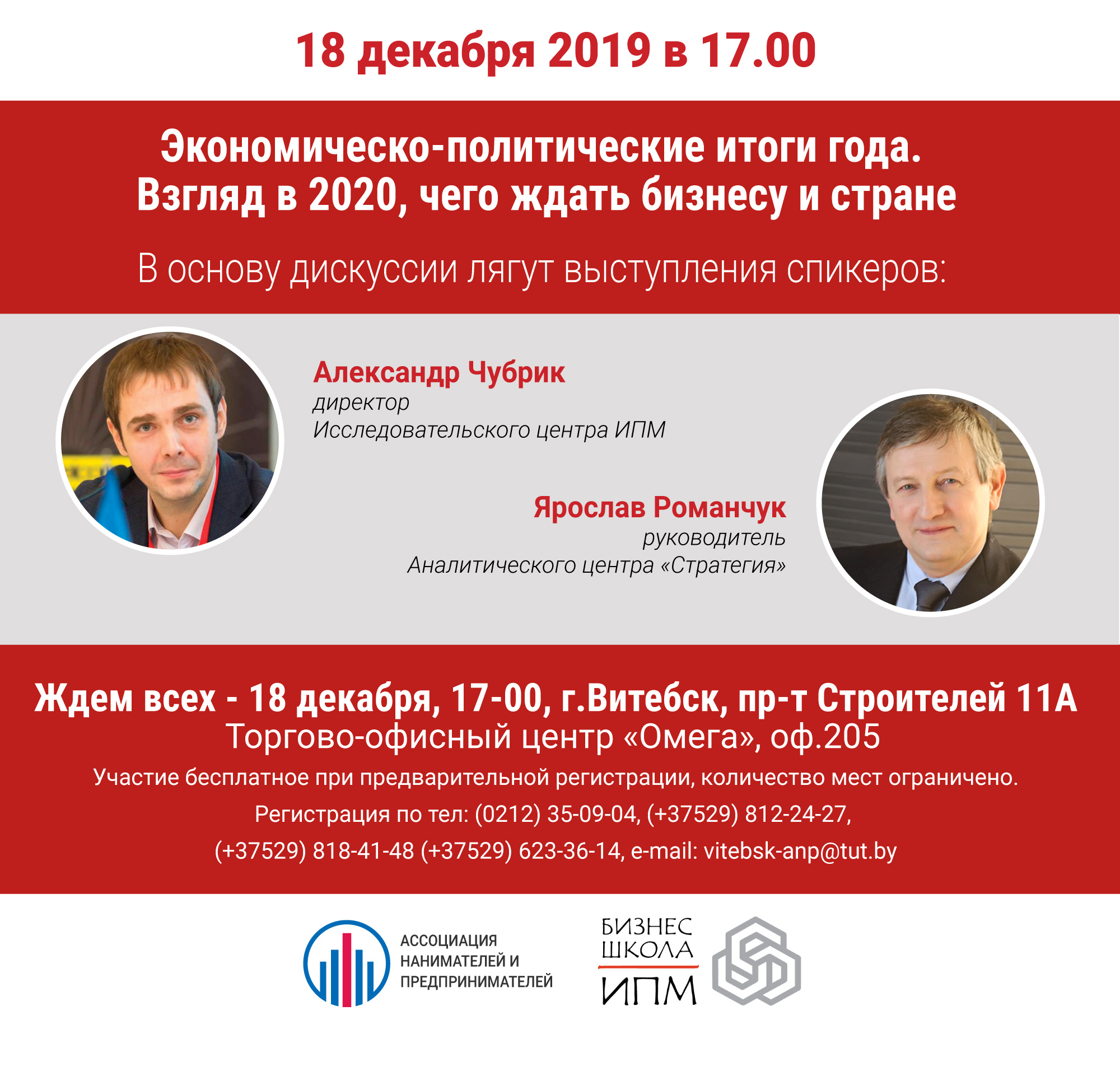 18 декабря 2019 в 17.00

Экономическо-политические итоги года.
Взгляд в 2020, чего ждать бизнесу и стране

В основу дискуссии лягут выступления спикеров:

Александр Чубрик
директор
Исследовательского центра ИПМ

Ярослав Романчук
руководитель
Аналитического центра «Стратегия»

Ждем всех - 18 декабря, 17-00, г.Витебск, пр-т Строителей 11А
Торгово-офисный центр «Омега», оф.205

Участие бесплатное при предварительной регистрации, количество мест ограничено.

Регистрация по тел: (0212) 35-09-04, (+37529) 812-24-27,
(+37529) 818-41-48 (+37529) 623-36-14, e-mail: vitebsk-anp@tut.by

АССОЦИАЦИЯ
НАНИМАТЕЛЕЙ И
ПРЕДПРИНИМАТЕЛЕЙ

БИЗНЕС
ШКОЛА
ИПМ